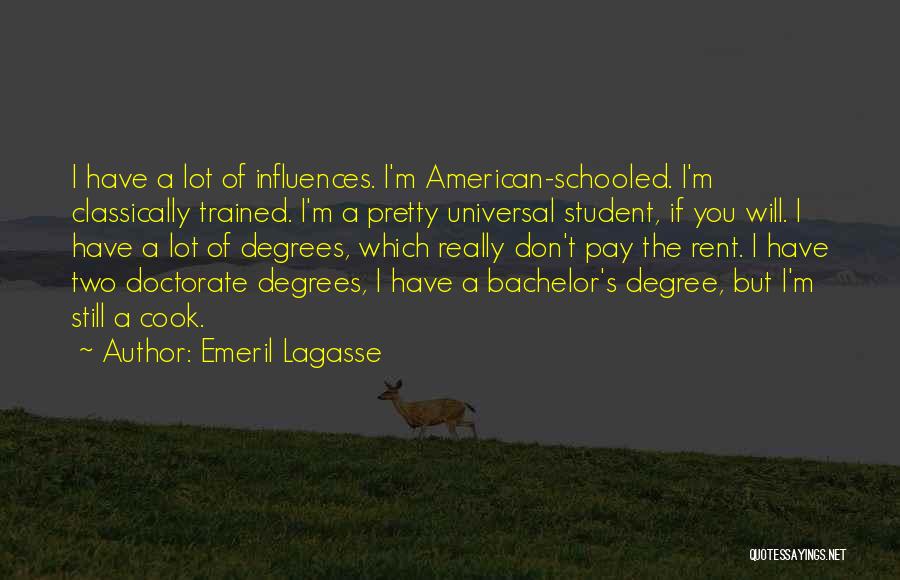 I have a lot of influences. I'm American-schooled. I'm classically trained. I'm a pretty universal student, if you will. I have a lot of degrees, which really don't pay the rent. I have two doctorate degrees, I have a bachelor's degree, but I'm still a cook.

~ Author: Emeril Lagasse

QUOTESSAYINGS.NET